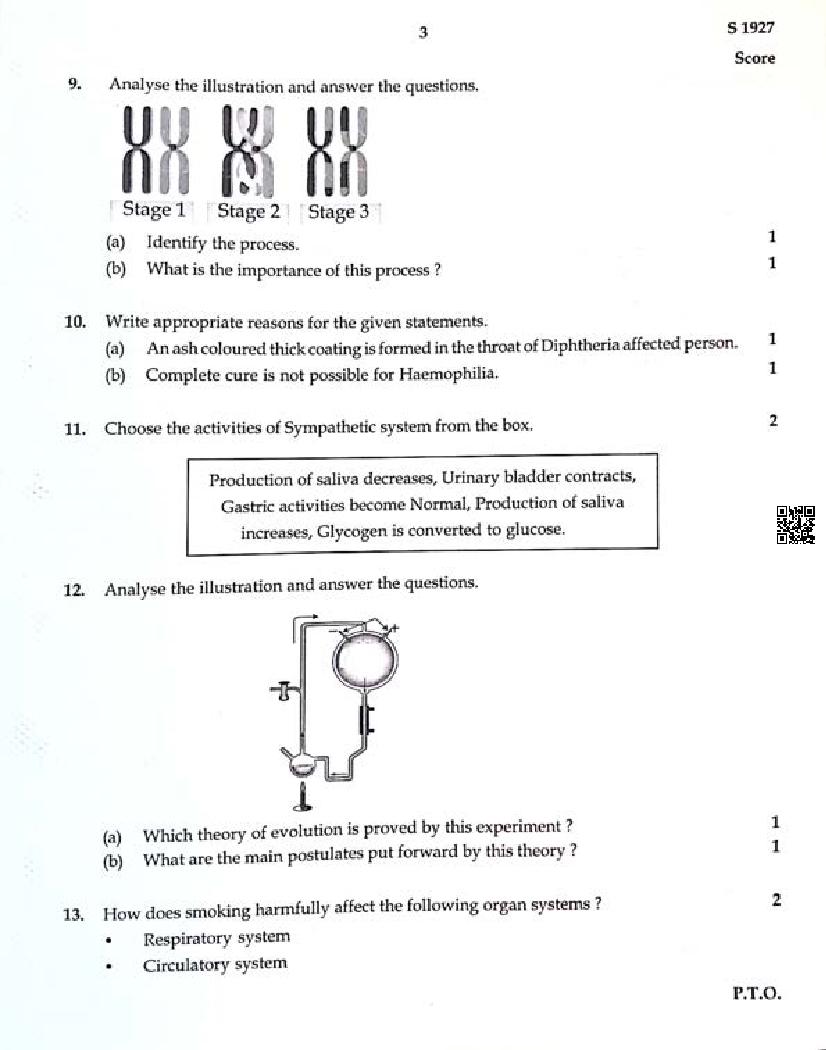 3

S 1927

Score

9. Analyse the illustration and answer the questions.

Stage 1 Stage 2 Stage 3

(a) Identify the process. 1

(b) What is the importance of this process ? 1

10. Write appropriate reasons for the given statements.

(a) An ash coloured thick coating is formed in the throat of Diphtheria affected person. 1

(b) Complete cure is not possible for Haemophilia. 1

11. Choose the activities of Sympathetic system from the box. 2

Production of saliva decreases, Urinary bladder contracts, Gastric activities become Normal, Production of saliva increases, Glycogen is converted to glucose.

12. Analyse the illustration and answer the questions.

(a) Which theory of evolution is proved by this experiment ? 1

(b) What are the main postulates put forward by this theory ? 1

13. How does smoking harmfully affect the following organ systems ? 2

• Respiratory system

• Circulatory system

P.T.O.